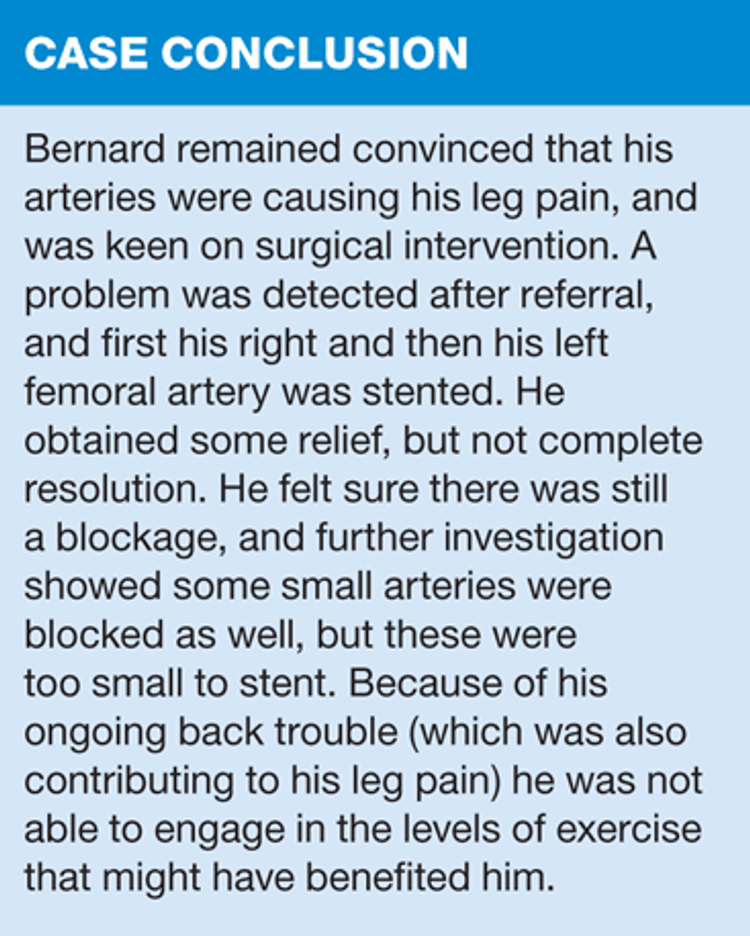 CASE CONCLUSION

Bernard remained convinced that his arteries were causing his leg pain, and was keen on surgical intervention. A problem was detected after referral, and first his right and then his left femoral artery was stented. He obtained some relief, but not complete resolution. He felt sure there was still a blockage, and further investigation showed some small arteries were blocked as well, but these were too small to stent. Because of his ongoing back trouble (which was also contributing to his leg pain) he was not able to engage in the levels of exercise that might have benefited him.